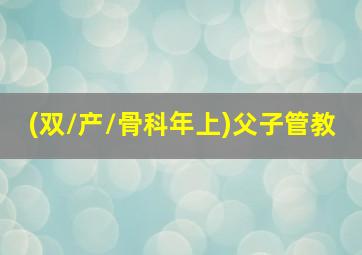 (双/产/骨科年上)父子管教